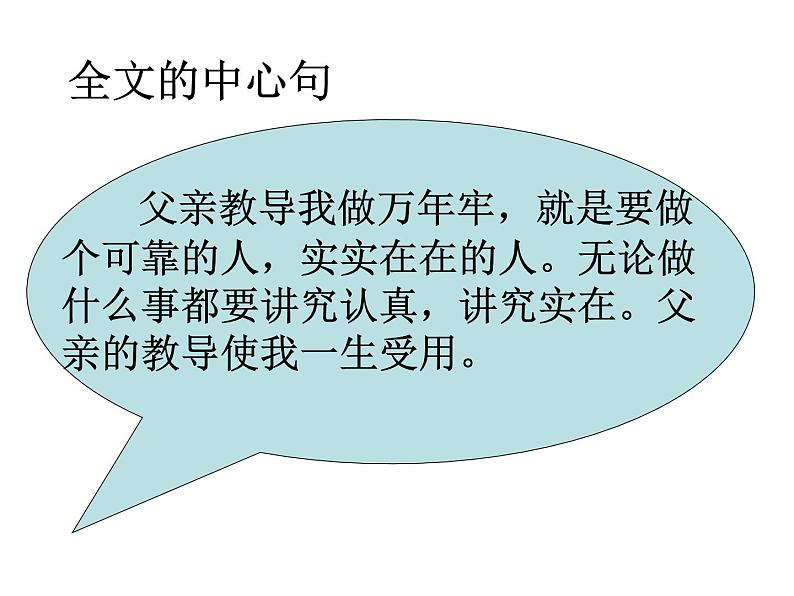 全文的中心句

父亲教导我做万年牢，就是要做个可靠的人，实实在在的人。无论做什么事都要讲究认真，讲究实在。父亲的教导使我一生受用。